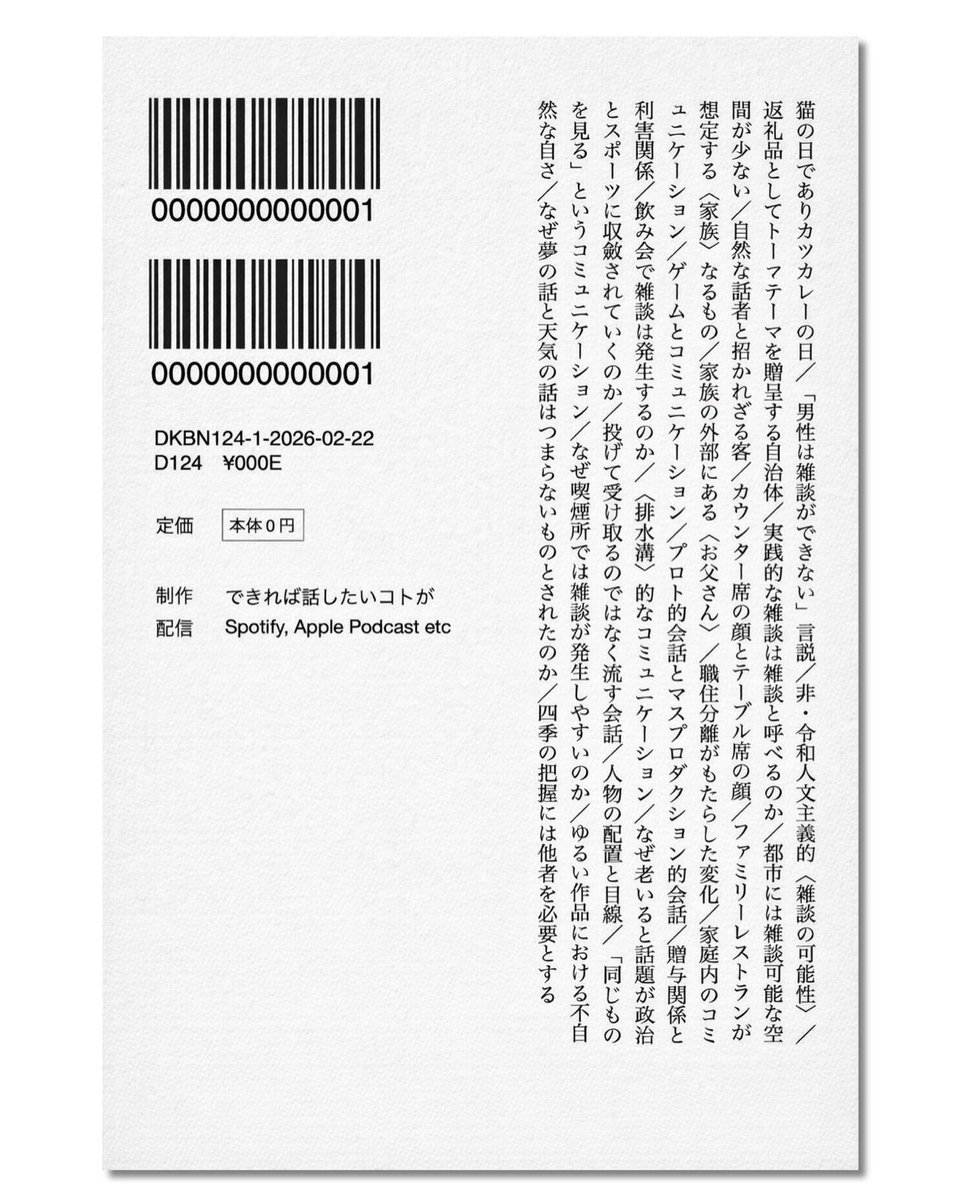 猫の日でありカツカレーの日／「男性は雑談ができない」言説／非・令和人文主義的〈雑談の可能性〉／返礼品としてトーマテーマを贈呈する自治体／実践的な雑談は雑談と呼べるのか／都市には雑談可能な空間が少ない／自然な話者と招かれざる客／カウンター席の顔とテーブル席の顔／ファミリーレストランが想定する〈家族〉なるもの／家族の外部にある〈お父さん〉／職住分離がもたらした変化／家庭内のコミュニケーション／ゲームとコミュニケーション／プロト的会話とマスプロダクション的会話／贈与関係と利害関係／飲み会で雑談は発生するのか／〈排水溝〉的なコミュニケーション／なぜ老いると話題が政治とスポーツに収斂されていくのか／投げて受け取るのではなく流す会話／人物の配置と目線／「同じものを見る」というコミュニケーション／なぜ喫煙所では雑談が発生しやすいのか／ゆるい作品における不自然な自さ／なぜ夢の話と天気の話はつまらないものとされたのか／四季の把握には他者を必要とする

0000000000001

0000000000001

DKBN124-1-2026-02-22
D124 ¥000E

定価 本体０円

制作 できれば話したいコトが
配信 Spotify, Apple Podcast etc